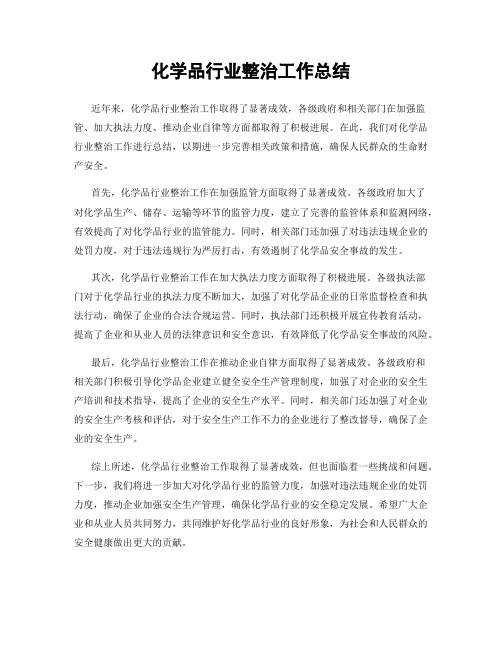 化学品行业整治工作总结

近年来，化学品行业整治工作取得了显著成效，各级政府和相关部门在加强监管、加大执法力度、推动企业自律等方面都取得了积极进展。在此，我们对化学品行业整治工作进行总结，以期进一步完善相关政策和措施，确保人民群众的生命财产安全。

首先，化学品行业整治工作在加强监管方面取得了显著成效。各级政府加大了对化学品生产、储存、运输等环节的监管力度，建立了完善的监管体系和监测网络，有效提高了对化学品行业的监管能力。同时，相关部门还加强了对违法违规企业的处罚力度，对于违法违规行为严厉打击，有效遏制了化学品安全事故的发生。

其次，化学品行业整治工作在加大执法力度方面取得了积极进展。各级执法部门对于化学品行业的执法力度不断加大，加强了对化学品企业的日常监督检查和执法行动，确保了企业的合法合规运营。同时，执法部门还积极开展宣传教育活动，提高了企业和从业人员的法律意识和安全意识，有效降低了化学品安全事故的风险。

最后，化学品行业整治工作在推动企业自律方面取得了显著成效。各级政府和相关部门积极引导化学品企业建立健全安全生产管理制度，加强了对企业的安全生产培训和技术指导，提高了企业的安全生产水平。同时，相关部门还加强了对企业的安全生产考核和评估，对于安全生产工作不力的企业进行了整改督导，确保了企业的安全生产。

综上所述，化学品行业整治工作取得了显著成效，但也面临着一些挑战和问题。下一步，我们将进一步加大对化学品行业的监管力度，加强对违法违规企业的处罚力度，推动企业加强安全生产管理，确保化学品行业的安全稳定发展。希望广大企业和从业人员共同努力，共同维护好化学品行业的良好形象，为社会和人民群众的安全健康做出更大的贡献。